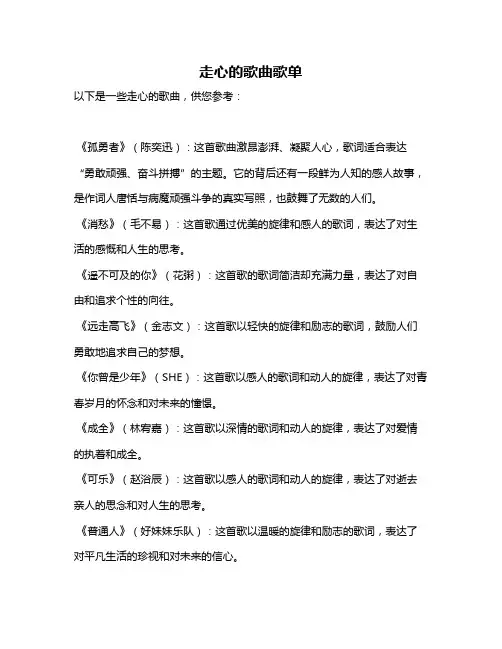 走心的歌曲歌单

以下是一些走心的歌曲，供您参考：

《孤勇者》（陈奕迅）：这首歌曲激昂澎湃、凝聚人心，歌词适合表达“勇敢顽强、奋斗拼搏”的主题。它的背后还有一段鲜为人知的感人故事，是作词人唐恬与病魔顽强斗争的真实写照，也鼓舞了无数的人们。

《消愁》（毛不易）：这首歌通过优美的旋律和感人的歌词，表达了对生活的感慨和人生的思考。

《遥不可及的你》（花粥）：这首歌的歌词简洁却充满力量，表达了对自由和追求个性的向往。

《远走高飞》（金志文）：这首歌以轻快的旋律和励志的歌词，鼓励人们勇敢地追求自己的梦想。

《你曾是少年》（SHE）：这首歌以感人的歌词和动人的旋律，表达了对青春岁月的怀念和对未来的憧憬。

《成全》（林宥嘉）：这首歌以深情的歌词和动人的旋律，表达了对爱情的执着和成全。

《可乐》（赵浴辰）：这首歌以感人的歌词和动人的旋律，表达了对逝去亲人的思念和对人生的思考。

《普通人》（好妹妹乐队）：这首歌以温暖的旋律和励志的歌词，表达了对平凡生活的珍视和对未来的信心。